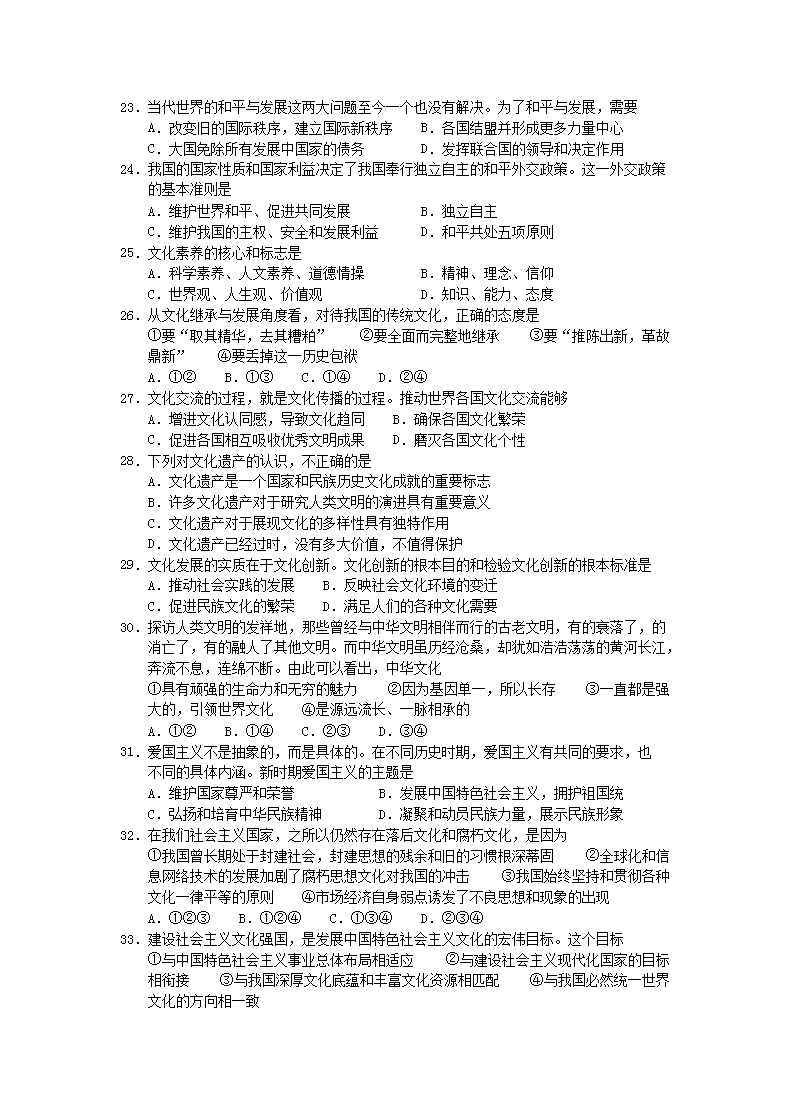 23．当代世界的和平与发展这两大问题至今一个也没有解决。为了和平与发展，需要
A．改变旧的国际秩序，建立国际新秩序　B．各国结盟并形成更多力量中心
C．大国免除所有发展中国家的债务　D．发挥联合国的领导和决定作用
24．我国的国家性质和国家利益决定了我国奉行独立自主的和平外交政策。这一外交政策的基本准则是
A．维护世界和平、促进共同发展　B．独立自主
C．维护我国的主权、安全和发展利益　D．和平共处五项原则
25．文化素养的核心和标志是
A．科学素养、人文素养、道德情操　B．精神、理念、信仰
C．世界观、人生观、价值观　D．知识、能力、态度
26．从文化继承与发展角度看，对待我国的传统文化，正确的态度是
①要“取其精华，去其糟粕”　②要全面而完整地继承　③要“推陈出新，革故鼎新”　④要丢掉这一历史包袱
A．①②　B．①③　C．①④　D．②④
27．文化交流的过程，就是文化传播的过程。推动世界各国文化交流能够
A．增进文化认同感，导致文化趋同　B．确保各国文化繁荣
C．促进各国相互吸收优秀文明成果　D．磨灭各国文化个性
28．下列对文化遗产的认识，不正确的是
A．文化遗产是一个国家和民族历史文化成就的重要标志
B．许多文化遗产对于研究人类文明的演进具有重要意义
C．文化遗产对于展现文化的多样性具有独特作用
D．文化遗产已经过时，没有多大价值，不值得保护
29．文化发展的实质在于文化创新。文化创新的根本目的和检验文化创新的根本标准是
A．推动社会实践的发展　B．反映社会文化环境的变迁
C．促进民族文化的繁荣　D．满足人们的各种文化需要
30．探访人类文明的发祥地，那些曾经与中华文明相伴而行的古老文明，有的衰落了，的消亡了，有的融人了其他文明。而中华文明虽历经沧桑，却犹如浩浩荡荡的黄河长江，奔流不息，连绵不断。由此可以看出，中华文化
①具有顽强的生命力和无穷的魅力　②因为基因单一，所以长存　③一直都是强大的，引领世界文化　④是源远流长、一脉相承的
A．①②　B．①④　C．②③　D．③④
31．爱国主义不是抽象的，而是具体的。在不同历史时期，爱国主义有共同的要求，也不同的具体内涵。新时期爱国主义的主题是
A．维护国家尊严和荣誉　B．发展中国特色社会主义，拥护祖国统
C．弘扬和培育中华民族精神　D．凝聚和动员民族力量，展示民族形象
32．在我们社会主义国家，之所以仍然存在落后文化和腐朽文化，是因为
①我国曾长期处于封建社会，封建思想的残余和旧的习惯根深蒂固　②全球化和信息网络技术的发展加剧了腐朽思想文化对我国的冲击　③我国始终坚持和贯彻各种文化一律平等的原则　④市场经济自身弱点诱发了不良思想和现象的出现
A．①②③　B．①②④　C．①③④　D．②③④
33．建设社会主义文化强国，是发展中国特色社会主义文化的宏伟目标。这个目标
①与中国特色社会主义事业总体布局相适应　②与建设社会主义现代化国家的目标相衔接　③与我国深厚文化底蕴和丰富文化资源相匹配　④与我国必然统一世界文化的方向相一致